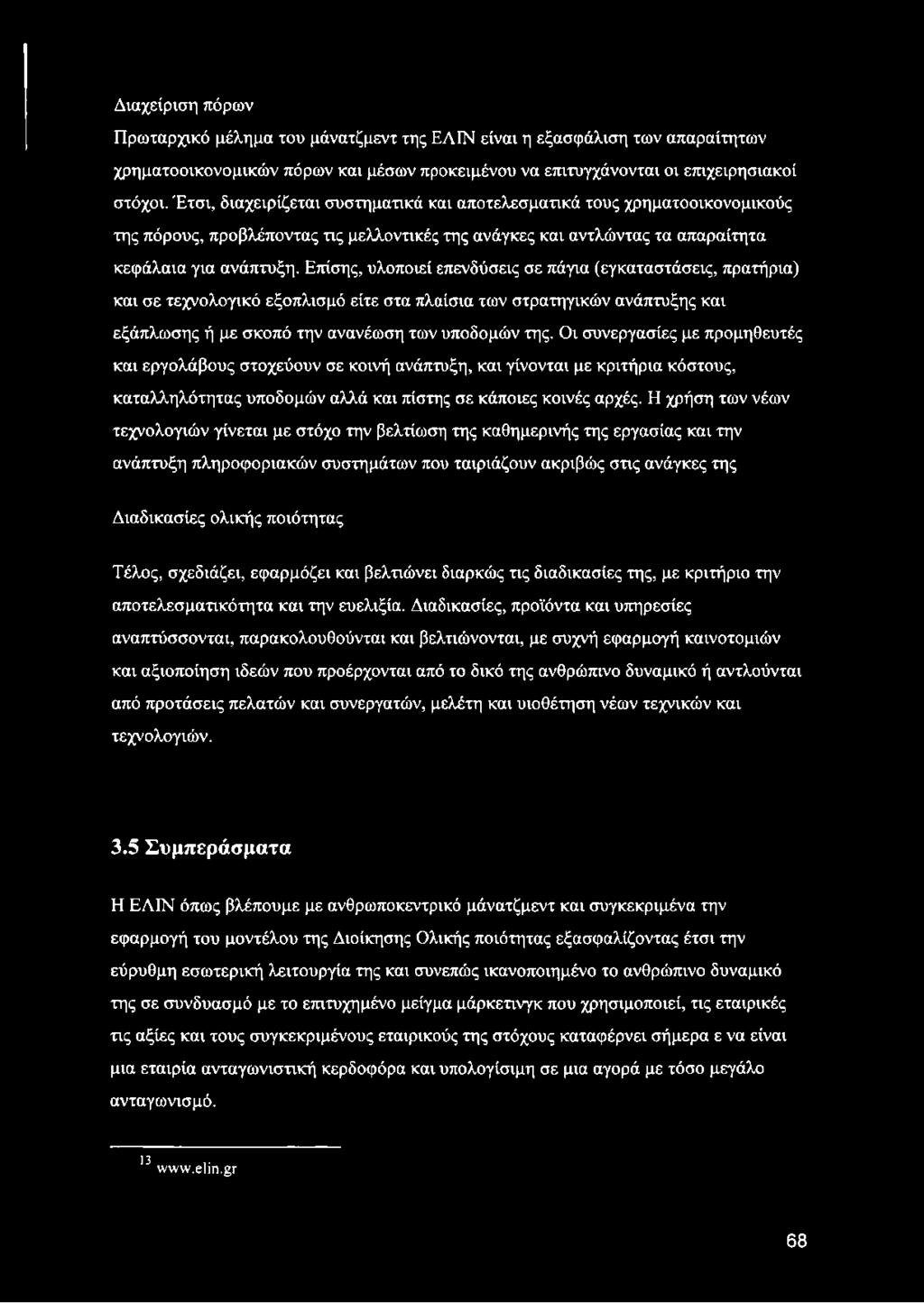 Διαχείριση πόρων

Πρωταρχικό μέλημα του μάνατζμεντ της ΕΛΙΝ είναι η εξασφάλιση των απαραίτητων χρηματοοικονομικών πόρων και μέσων προκειμένου να επιτυγχάνονται οι επιχειρησιακοί στόχοι. Έτσι, διαχειρίζεται συστηματικά και αποτελεσματικά τους χρηματοοικονομικούς της πόρους, προβλέποντας τις μελλοντικές της ανάγκες και αντλώντας τα απαραίτητα κεφάλαια για ανάπτυξη. Επίσης, υλοποιεί επενδύσεις σε πάγια (εγκαταστάσεις, πρατήρια) και σε τεχνολογικό εξοπλισμό είτε στα πλαίσια των στρατηγικών ανάπτυξης και εξάπλωσης ή με σκοπό την ανανέωση των υποδομών της. Οι συνεργασίες με προμηθευτές και εργολάβους στοχεύουν σε κοινή ανάπτυξη, και γίνονται με κριτήρια κόστους, καταλληλότητας υποδομών αλλά και πίστης σε κάποιες κοινές αρχές. Η χρήση των νέων τεχνολογιών γίνεται με στόχο την βελτίωση της καθημερινής της εργασίας και την ανάπτυξη πληροφοριακών συστημάτων που ταιριάζουν ακριβώς στις ανάγκες της

Διαδικασίες ολικής ποιότητας

Τέλος, σχεδιάζει, εφαρμόζει και βελτιώνει διαρκώς τις διαδικασίες της, με κριτήριο την αποτελεσματικότητα και την ευελιξία. Διαδικασίες, προϊόντα και υπηρεσίες αναπτύσσονται, παρακολουθούνται και βελτιώνονται, με συχνή εφαρμογή καινοτομιών και αξιοποίηση ιδεών που προέρχονται από το δικό της ανθρώπινο δυναμικό ή αντλούνται από προτάσεις πελατών και συνεργατών, μελέτη και υιοθέτηση νέων τεχνικών και τεχνολογιών.

3.5 Συμπεράσματα

Η ΕΛΙΝ όπως βλέπουμε με ανθρωποκεντρικό μάνατζμεντ και συγκεκριμένα την εφαρμογή του μοντέλου της Διοίκησης Ολικής ποιότητας εξασφαλίζοντας έτσι την εύρυθμη εσωτερική λειτουργία της και συνεπώς ικανοποιημένο το ανθρώπινο δυναμικό της σε συνδυασμό με το επιτυχημένο μείγμα μάρκετινγκ που χρησιμοποιεί, τις εταιρικές τις αξίες και τους συγκεκριμένους εταιρικούς της στόχους καταφέρνει σήμερα ε να είναι μια εταιρία ανταγωνιστική κερδοφόρα και υπολογίσιμη σε μια αγορά με τόσο μεγάλο ανταγωνισμό.

$^{13}$ www.elin.gr

68